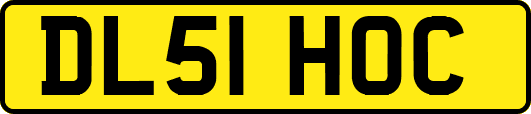 DL51 HOC